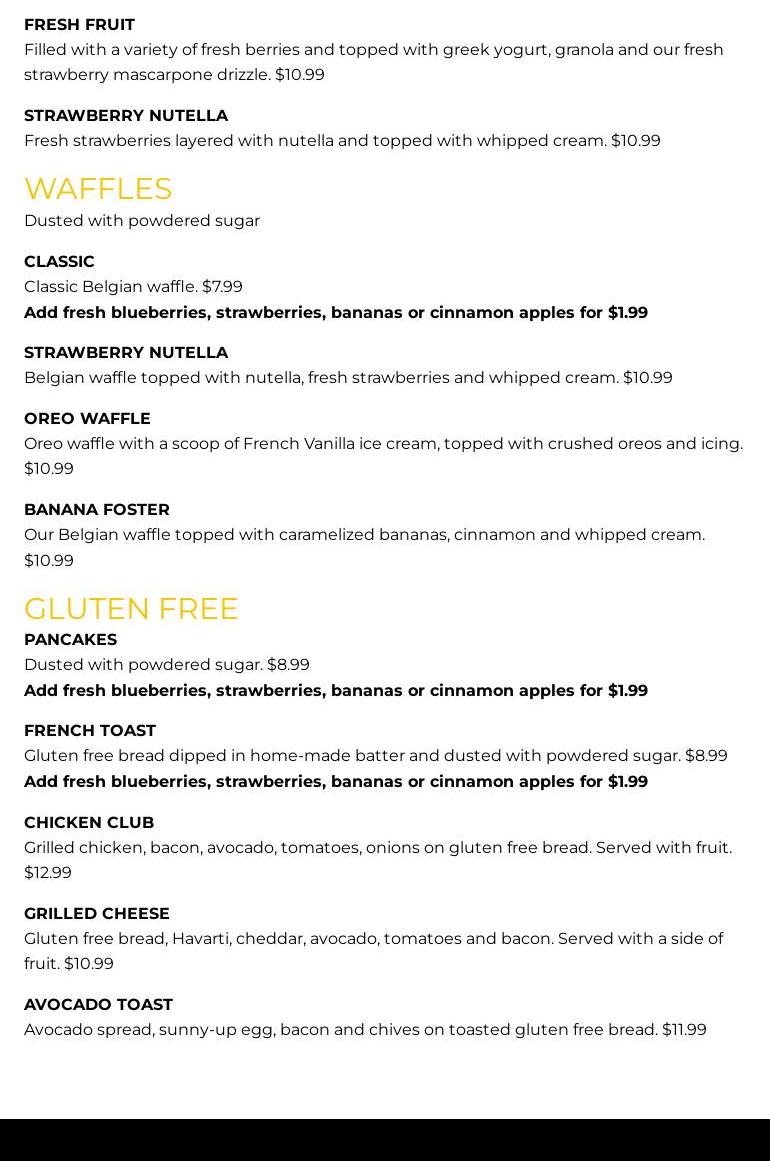 FRESH FRUIT
Filled with a variety of fresh berries and topped with greek yogurt, granola and our fresh strawberry mascarpone drizzle. $10.99

STRAWBERRY NUTELLA
Fresh strawberries layered with nutella and topped with whipped cream. $10.99

WAFFLES
Dusted with powdered sugar

CLASSIC
Classic Belgian waffle. $7.99
Add fresh blueberries, strawberries, bananas or cinnamon apples for $1.99

STRAWBERRY NUTELLA
Belgian waffle topped with nutella, fresh strawberries and whipped cream. $10.99

OREO WAFFLE
Oreo waffle with a scoop of French Vanilla ice cream, topped with crushed oreos and icing. $10.99

BANANA FOSTER
Our Belgian waffle topped with caramelized bananas, cinnamon and whipped cream. $10.99

GLUTEN FREE
PANCAKES
Dusted with powdered sugar. $8.99
Add fresh blueberries, strawberries, bananas or cinnamon apples for $1.99

FRENCH TOAST
Gluten free bread dipped in home-made batter and dusted with powdered sugar. $8.99
Add fresh blueberries, strawberries, bananas or cinnamon apples for $1.99

CHICKEN CLUB
Grilled chicken, bacon, avocado, tomatoes, onions on gluten free bread. Served with fruit. $12.99

GRILLED CHEESE
Gluten free bread, Havarti, cheddar, avocado, tomatoes and bacon. Served with a side of fruit. $10.99

AVOCADO TOAST
Avocado spread, sunny-up egg, bacon and chives on toasted gluten free bread. $11.99